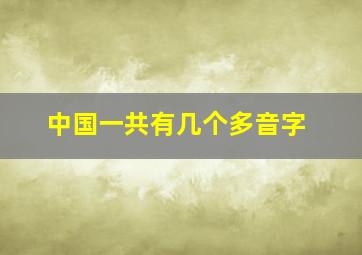 中国一共有几个多音字